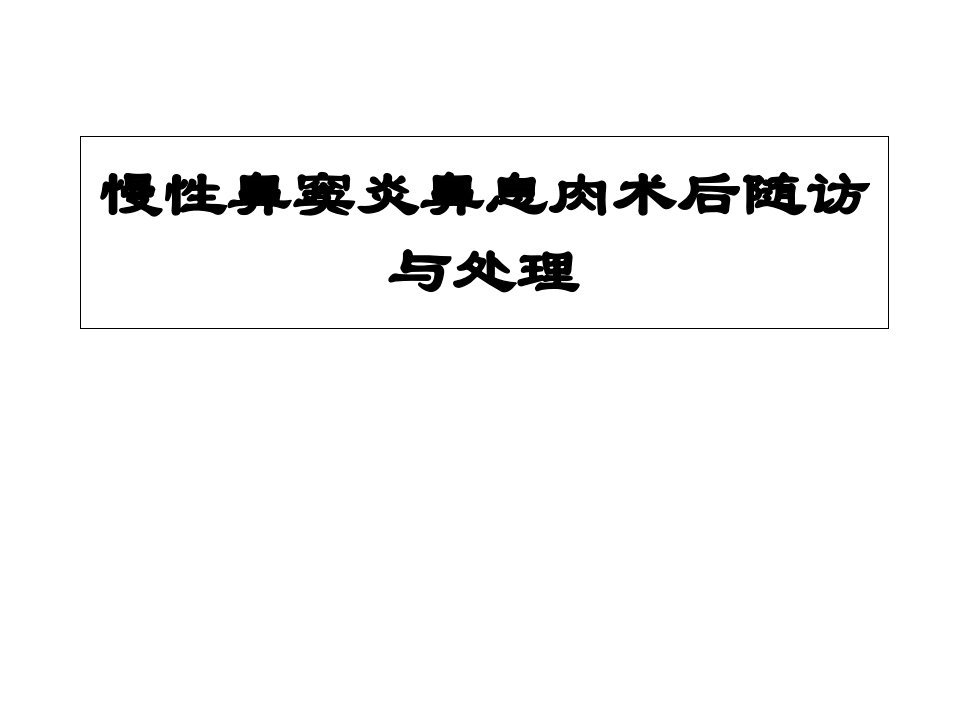 慢性鼻窦炎鼻息肉术后随访与处理